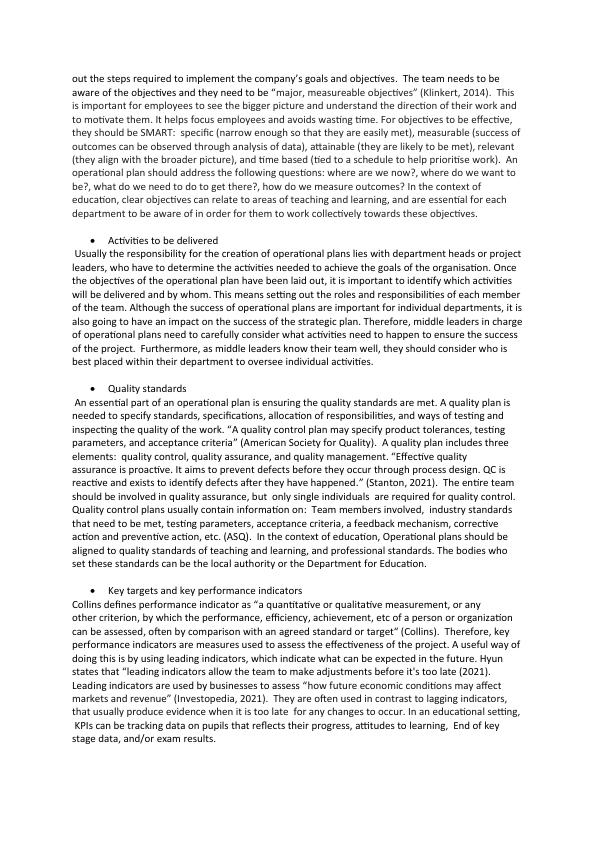 out the steps required to implement the company's goals and objectives. The team needs to be aware of the objectives and they need to be "major, measureable objectives" (Klinkert, 2014). This is important for employees to see the bigger picture and understand the direction of their work and to motivate them. It helps focus employees and avoids wasting time. For objectives to be effective, they should be SMART: specific (narrow enough so that they are easily met), measurable (success of outcomes can be observed through analysis of data), attainable (they are likely to be met), relevant (they align with the broader picture), and time based (tied to a schedule to help prioritise work). An operational plan should address the following questions: where are we now?, where do we want to be?, what do we need to do to get there?, how do we measure outcomes? In the context of education, clear objectives can relate to areas of teaching and learning, and are essential for each department to be aware of in order for them to work collectively towards these objectives.

• Activities to be delivered
Usually the responsibility for the creation of operational plans lies with department heads or project leaders, who have to determine the activities needed to achieve the goals of the organisation. Once the objectives of the operational plan have been laid out, it is important to identify which activities will be delivered and by whom. This means setting out the roles and responsibilities of each member of the team. Although the success of operational plans are important for individual departments, it is also going to have an impact on the success of the strategic plan. Therefore, middle leaders in charge of operational plans need to carefully consider what activities need to happen to ensure the success of the project. Furthermore, as middle leaders know their team well, they should consider who is best placed within their department to oversee individual activities.

• Quality standards
An essential part of an operational plan is ensuring the quality standards are met. A quality plan is needed to specify standards, specifications, allocation of responsibilities, and ways of testing and inspecting the quality of the work. "A quality control plan may specify product tolerances, testing parameters, and acceptance criteria" (American Society for Quality). A quality plan includes three elements: quality control, quality assurance, and quality management. "Effective quality assurance is proactive. It aims to prevent defects before they occur through process design. QC is reactive and exists to identify defects after they have happened." (Stanton, 2021). The entire team should be involved in quality assurance, but only single individuals are required for quality control. Quality control plans usually contain information on: Team members involved, industry standards that need to be met, testing parameters, acceptance criteria, a feedback mechanism, corrective action and preventive action, etc. (ASQ). In the context of education, Operational plans should be aligned to quality standards of teaching and learning, and professional standards. The bodies who set these standards can be the local authority or the Department for Education.

• Key targets and key performance indicators
Collins defines performance indicator as "a quantitative or qualitative measurement, or any other criterion, by which the performance, efficiency, achievement, etc of a person or organization can be assessed, often by comparison with an agreed standard or target" (Collins). Therefore, key performance indicators are measures used to assess the effectiveness of the project. A useful way of doing this is by using leading indicators, which indicate what can be expected in the future. Hyun states that "leading indicators allow the team to make adjustments before it's too late (2021). Leading indicators are used by businesses to assess "how future economic conditions may affect markets and revenue" (Investopedia, 2021). They are often used in contrast to lagging indicators, that usually produce evidence when it is too late for any changes to occur. In an educational setting, KPIs can be tracking data on pupils that reflects their progress, attitudes to learning, End of key stage data, and/or exam results.